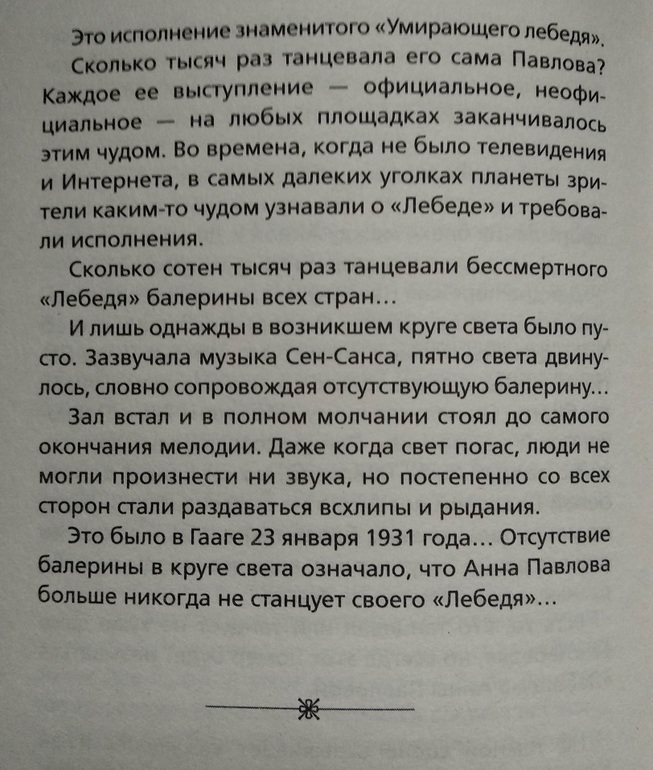 Это исполнение знаменитого «Умирающего лебедя».

Сколько тысяч раз танцевала его сама Павлова? Каждое ее выступление — официальное, неофициальное — на любых площадках заканчивалось этим чудом. Во времена, когда не было телевидения и Интернета, в самых далеких уголках планеты зрители каким-то чудом узнавали о «Лебеде» и требовали исполнения.

Сколько сотен тысяч раз танцевали бессмертного «Лебедя» балерины всех стран…

И лишь однажды в возникшем круге света было пусто. Зазвучала музыка Сен-Санса, пятно света двинулось, словно сопровождая отсутствующую балерину…

Зал встал и в полном молчании стоял до самого окончания мелодии. Даже когда свет погас, люди не могли произнести ни звука, но постепенно со всех сторон стали раздаваться всхлипы и рыдания.

Это было в Гааге 23 января 1931 года… Отсутствие балерины в круге света означало, что Анна Павлова больше никогда не станцует своего «Лебедя»…